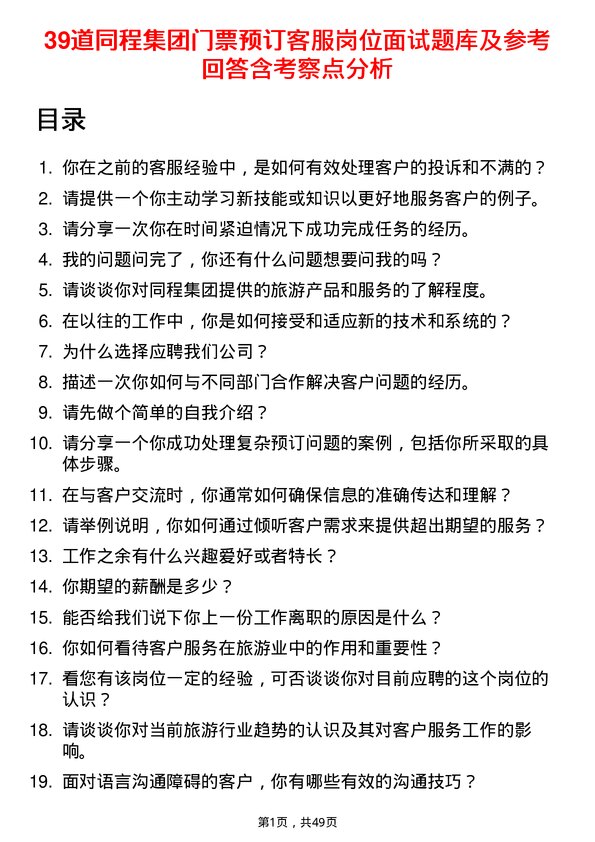 39道同程集团门票预订客服岗位面试题库及参考回答含考察点分析

目录

1. 你在之前的客服经验中，是如何有效处理客户的投诉和不满的？
2. 请提供一个你主动学习新技能或知识以更好地服务客户的例子。
3. 请分享一次你在时间紧迫情况下成功完成任务的经历。
4. 我的问题问完了，你还有什么问题想要问我的吗？
5. 请谈谈你对同程集团提供的旅游产品和服务的了解程度。
6. 在以往的工作中，你是如何接受和适应新的技术和系统的？
7. 为什么选择应聘我们公司？
8. 描述一次你如何与不同部门合作解决客户问题的经历。
9. 请先做个简单的自我介绍？
10. 请分享一个你成功处理复杂预订问题的案例，包括你所采取的具体步骤。
11. 在与客户交流时，你通常如何确保信息的准确传达和理解？
12. 请举例说明，你如何通过倾听客户需求来提供超出期望的服务？
13. 工作之余有什么兴趣爱好或者特长？
14. 你期望的薪酬是多少？
15. 能否给我们说下你上一份工作离职的原因是什么？
16. 你如何看待客户服务在旅游业中的作用和重要性？
17. 看您有该岗位一定的经验，可否谈谈你对目前应聘的这个岗位的认识？
18. 请谈谈你对当前旅游行业趋势的认识及其对客户服务工作的影响。
19. 面对语言沟通障碍的客户，你有哪些有效的沟通技巧？

第1页，共49页